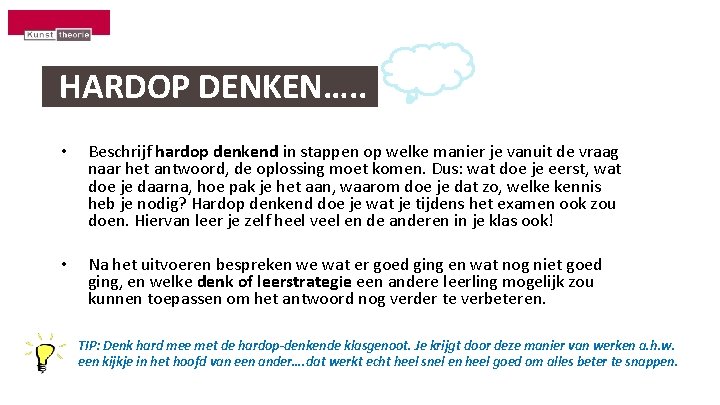 Kunst theorie

HARDOP DENKEN…..

• Beschrijf hardop denkend in stappen op welke manier je vanuit de vraag naar het antwoord, de oplossing moet komen. Dus: wat doe je eerst, wat doe je daarna, hoe pak je het aan, waarom doe je dat zo, welke kennis heb je nodig? Hardop denkend doe je wat je tijdens het examen ook zou doen. Hiervan leer je zelf heel veel en de anderen in je klas ook!

• Na het uitvoeren bespreken we wat er goed ging en wat nog niet goed ging, en welke denk of leerstrategie een andere leerling mogelijk zou kunnen toepassen om het antwoord nog verder te verbeteren.

TIP: Denk hard mee met de hardop-denkende klasgenoot. Je krijgt door deze manier van werken a.h.w. een kijkje in het hoofd van een ander….dat werkt echt heel snel en heel goed om alles beter te snappen.